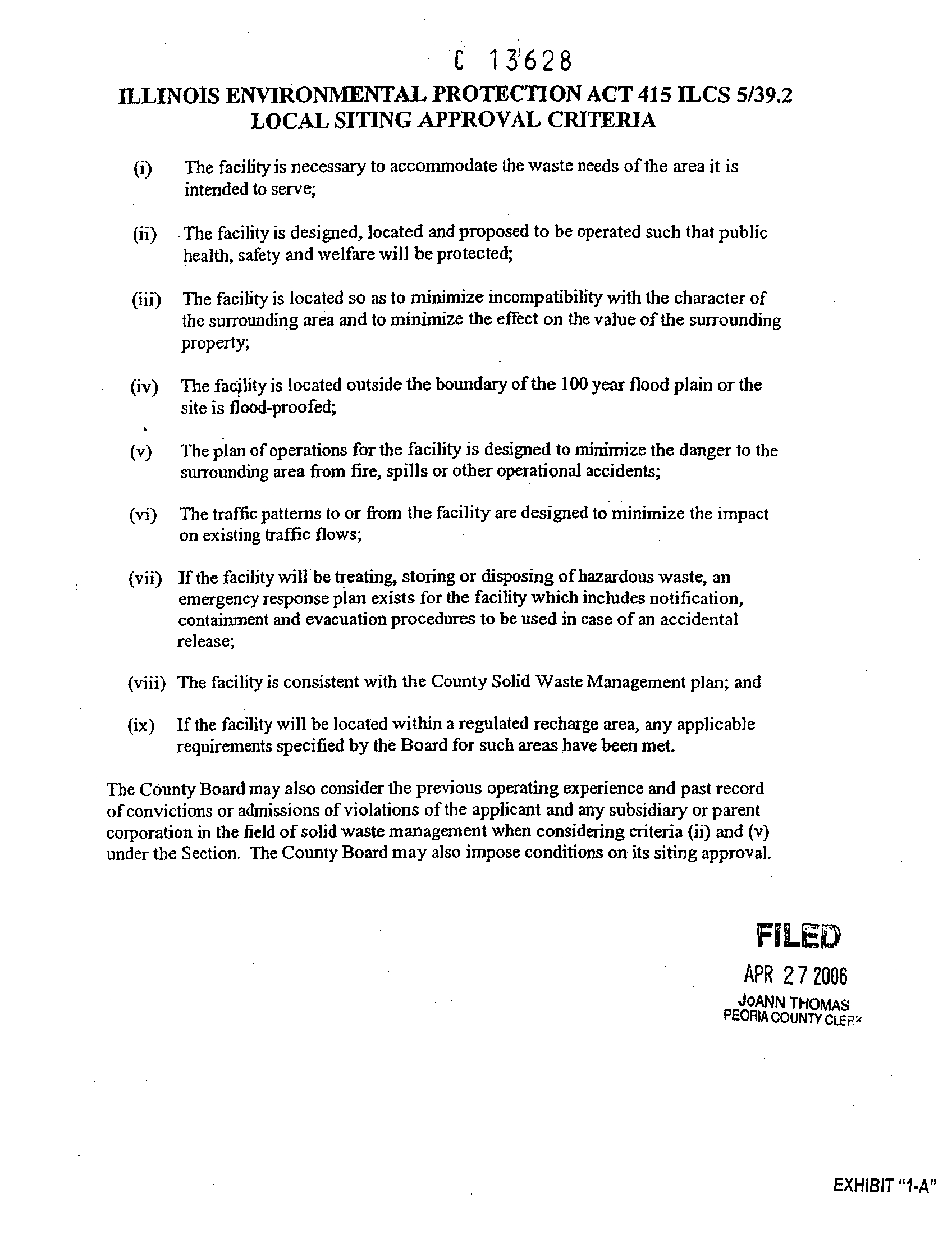 C 13628

ILLINOIS ENVIRONMENTAL PROTECTION ACT 415 ILCS 5/39.2
LOCAL SITING APPROVAL CRITERIA

(i) The facility is necessary to accommodate the waste needs of the area it is intended to serve;

(ii) The facility is designed, located and proposed to be operated such that public health, safety and welfare will be protected;

(iii) The facility is located so as to minimize incompatibility with the character of the surrounding area and to minimize the effect on the value of the surrounding property;

(iv) The facility is located outside the boundary of the 100 year flood plain or the site is flood-proofed;

(v) The plan of operations for the facility is designed to minimize the danger to the surrounding area from fire, spills or other operational accidents;

(vi) The traffic patterns to or from the facility are designed to minimize the impact on existing traffic flows;

(vii) If the facility will be treating, storing or disposing of hazardous waste, an emergency response plan exists for the facility which includes notification, containment and evacuation procedures to be used in case of an accidental release;

(viii) The facility is consistent with the County Solid Waste Management plan; and

(ix) If the facility will be located within a regulated recharge area, any applicable requirements specified by the Board for such areas have been met.

The County Board may also consider the previous operating experience and past record of convictions or admissions of violations of the applicant and any subsidiary or parent corporation in the field of solid waste management when considering criteria (ii) and (v) under the Section. The County Board may also impose conditions on its siting approval.

FILED
APR 27 2006
JoANN THOMAS
PEORIA COUNTY CLERK

EXHIBIT "1-A"